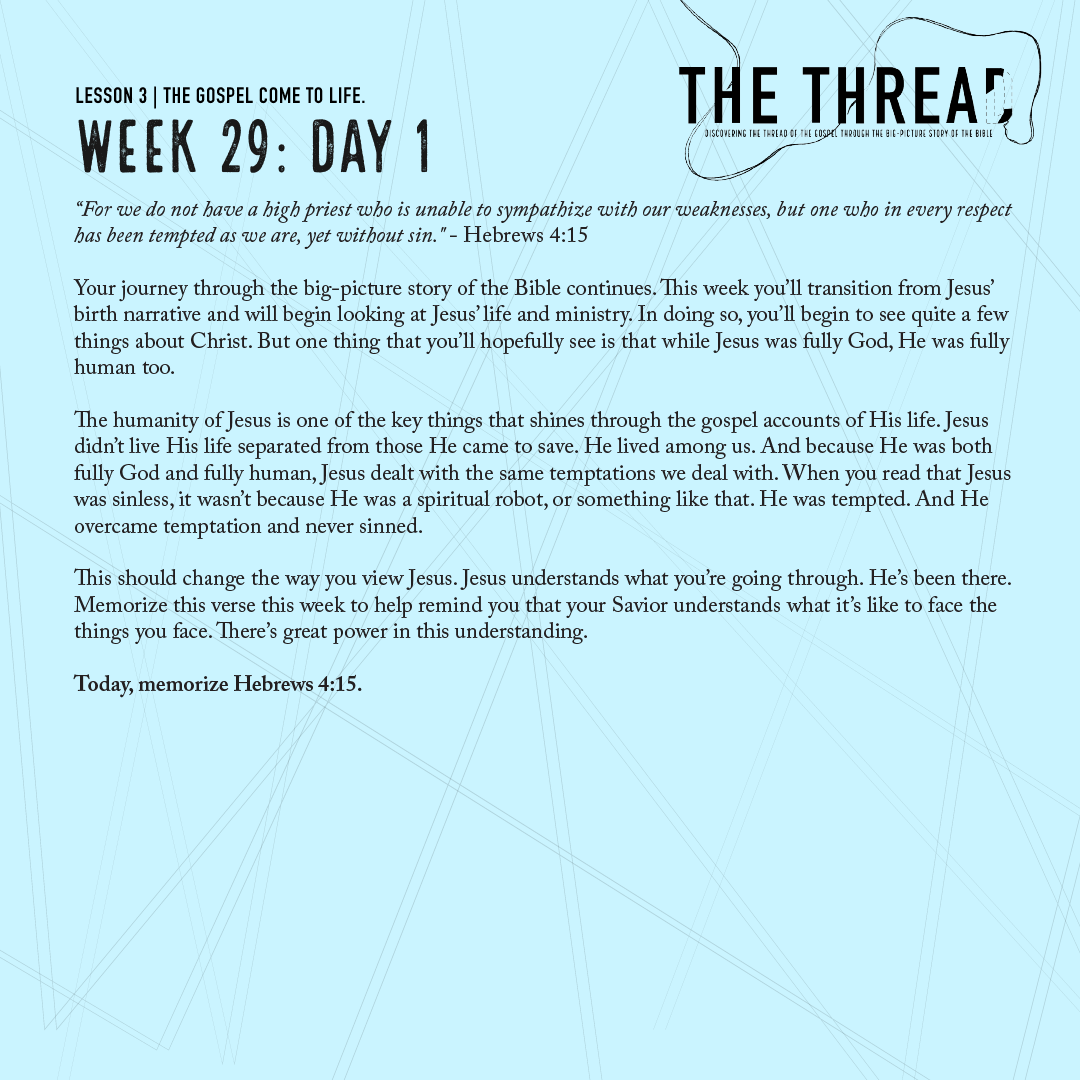 LESSON 3 | THE GOSPEL COME TO LIFE.

WEEK 29: DAY 1

THE THREAD

DISCOVERING THE THREAD OF THE GOSPEL THROUGH THE BIG-PICTURE STORY OF THE BIBLE

"For we do not have a high priest who is unable to sympathize with our weaknesses, but one who in every respect has been tempted as we are, yet without sin." - Hebrews 4:15

Your journey through the big-picture story of the Bible continues. This week you'll transition from Jesus' birth narrative and will begin looking at Jesus' life and ministry. In doing so, you'll begin to see quite a few things about Christ. But one thing that you'll hopefully see is that while Jesus was fully God, He was fully human too.

The humanity of Jesus is one of the key things that shines through the gospel accounts of His life. Jesus didn't live His life separated from those He came to save. He lived among us. And because He was both fully God and fully human, Jesus dealt with the same temptations we deal with. When you read that Jesus was sinless, it wasn't because He was a spiritual robot, or something like that. He was tempted. And He overcame temptation and never sinned.

This should change the way you view Jesus. Jesus understands what you're going through. He's been there. Memorize this verse this week to help remind you that your Savior understands what it's like to face the things you face. There's great power in this understanding.

Today, memorize Hebrews 4:15.